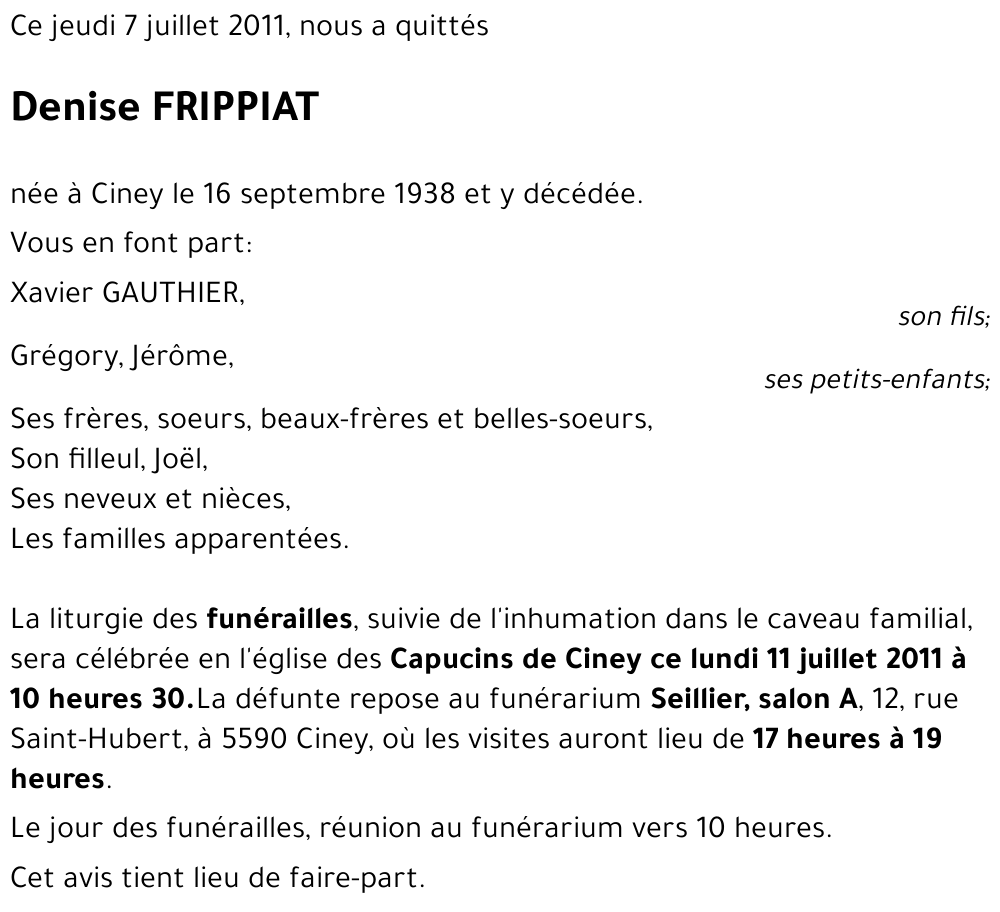 Ce jeudi 7 juillet 2011, nous a quittés

Denise FRIPPIAT

née à Ciney le 16 septembre 1938 et y décédée.

Vous en font part:

Xavier GAUTHIER,
son fils;

Grégory, Jérôme,
ses petits-enfants;

Ses frères, soeurs, beaux-frères et belles-soeurs,
Son filleul, Joël,
Ses neveux et nièces,
Les familles apparentées.

La liturgie des funérailles, suivie de l'inhumation dans le caveau familial, sera célébrée en l'église des Capucins de Ciney ce lundi 11 juillet 2011 à 10 heures 30.La défunte repose au funérarium Seillier, salon A, 12, rue Saint-Hubert, à 5590 Ciney, où les visites auront lieu de 17 heures à 19 heures.

Le jour des funérailles, réunion au funérarium vers 10 heures.

Cet avis tient lieu de faire-part.